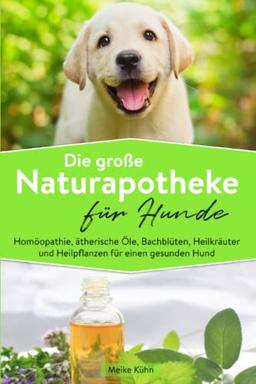 Die große
Naturapotheke
für Hunde

Homöopathie, ätherische Öle, Bachblüten, Heilkräuter und Heilpflanzen für einen gesunden Hund

Meike Kühn